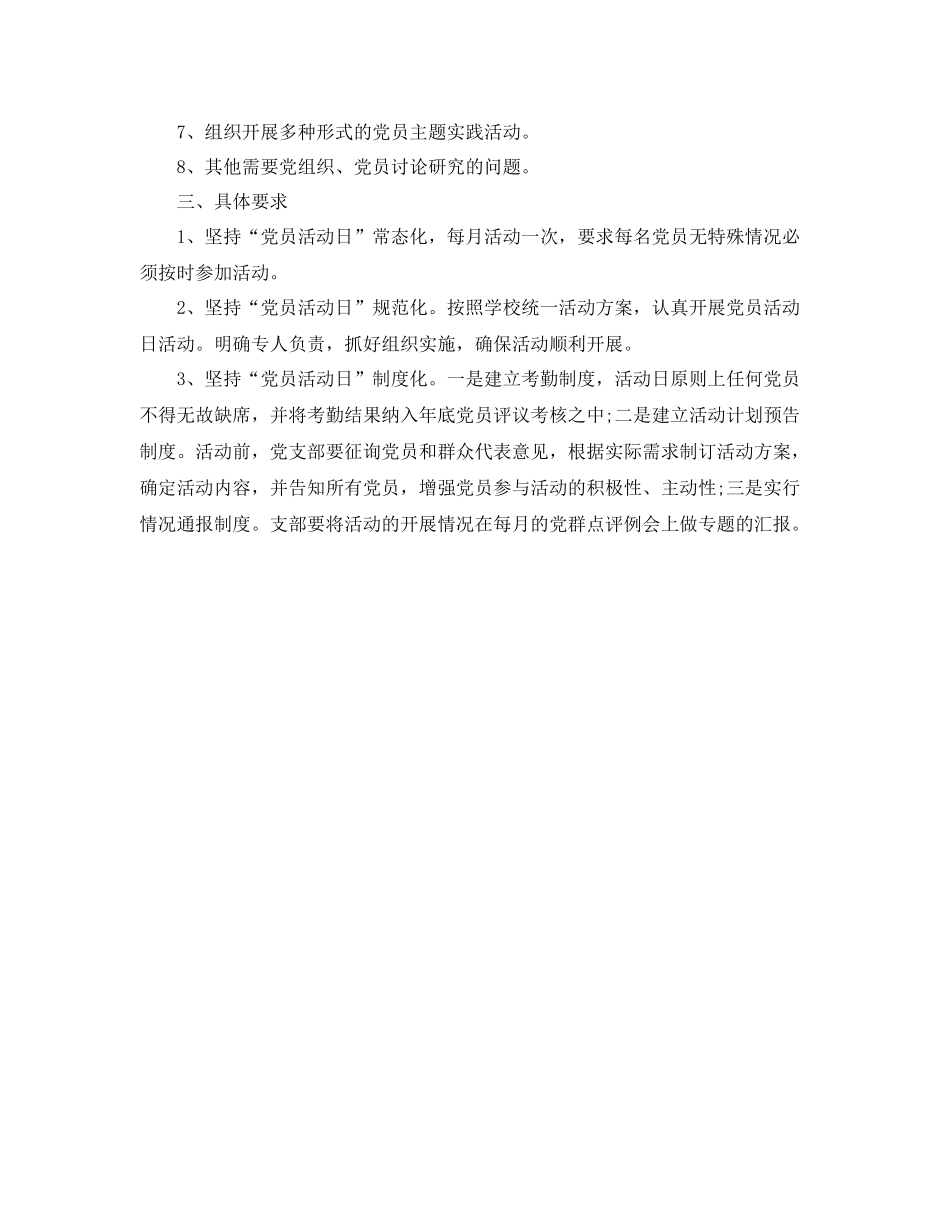 7、组织开展多种形式的党员主题实践活动。

8、其他需要党组织、党员讨论研究的问题。

三、具体要求

1、坚持“党员活动日”常态化，每月活动一次，要求每名党员无特殊情况必须按时参加活动。

2、坚持“党员活动日”规范化。按照学校统一活动方案，认真开展党员活动日活动。明确专人负责，抓好组织实施，确保活动顺利开展。

3、坚持“党员活动日”制度化。一是建立考勤制度，活动日原则上任何党员不得无故缺席，并将考勤结果纳入年底党员评议考核之中;二是建立活动计划预告制度。活动前，党支部要征询党员和群众代表意见，根据实际需求制订活动方案，确定活动内容，并告知所有党员，增强党员参与活动的积极性、主动性;三是实行情况通报制度。支部要将活动的开展情况在每月的党群点评例会上做专题的汇报。